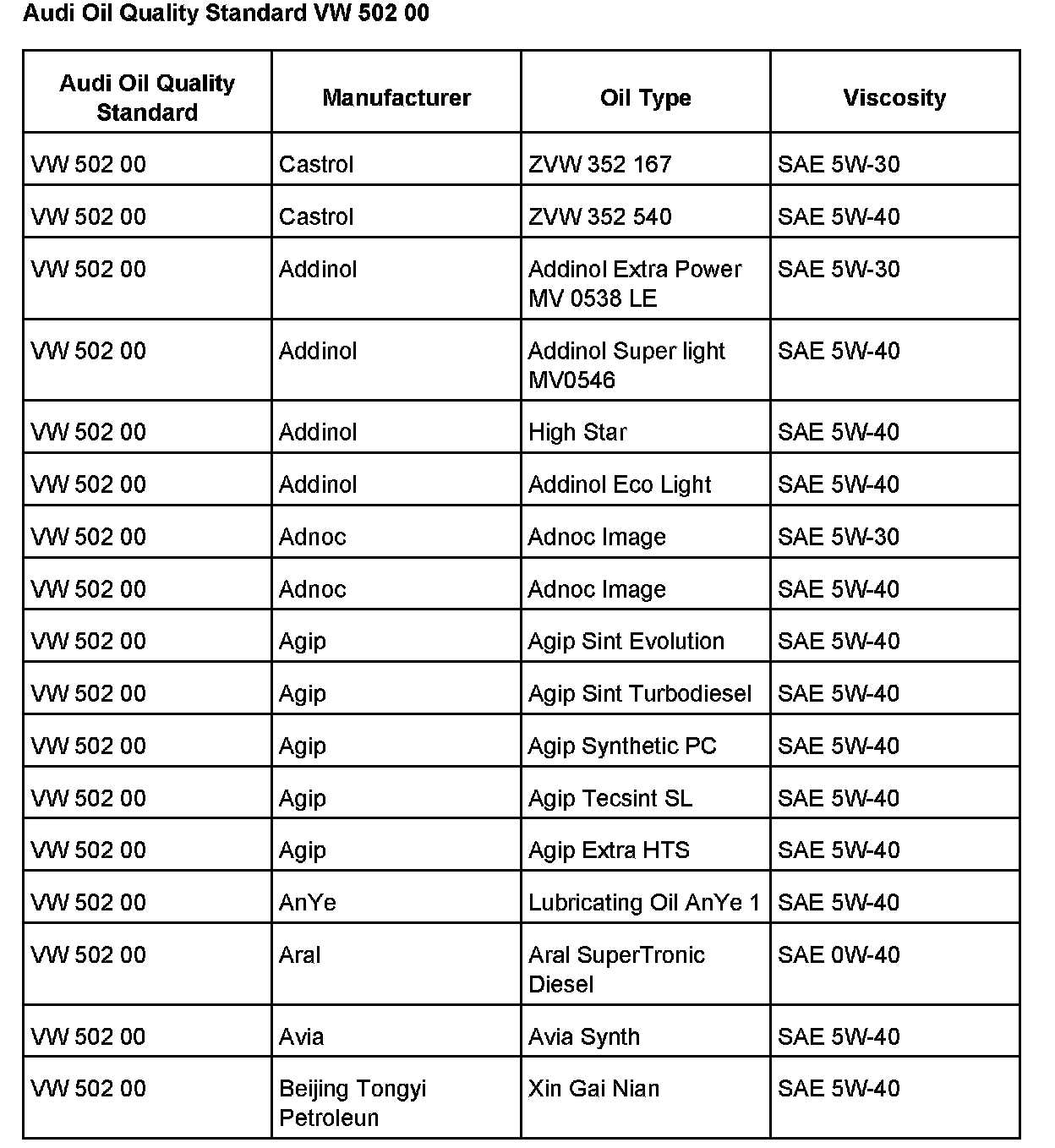 Audi Oil Quality Standard VW 502 00

| Audi Oil Quality Standard | Manufacturer | Oil Type | Viscosity |
|---|---|---|---|
| VW 502 00 | Castrol | ZVW 352 167 | SAE 5W-30 |
| VW 502 00 | Castrol | ZVW 352 540 | SAE 5W-40 |
| VW 502 00 | Addinol | Addinol Extra Power MV 0538 LE | SAE 5W-30 |
| VW 502 00 | Addinol | Addinol Super light MV0546 | SAE 5W-40 |
| VW 502 00 | Addinol | High Star | SAE 5W-40 |
| VW 502 00 | Addinol | Addinol Eco Light | SAE 5W-40 |
| VW 502 00 | Adnoc | Adnoc Image | SAE 5W-30 |
| VW 502 00 | Adnoc | Adnoc Image | SAE 5W-40 |
| VW 502 00 | Agip | Agip Sint Evolution | SAE 5W-40 |
| VW 502 00 | Agip | Agip Sint Turbodiesel | SAE 5W-40 |
| VW 502 00 | Agip | Agip Synthetic PC | SAE 5W-40 |
| VW 502 00 | Agip | Agip Tecsint SL | SAE 5W-40 |
| VW 502 00 | Agip | Agip Extra HTS | SAE 5W-40 |
| VW 502 00 | AnYe | Lubricating Oil AnYe 1 | SAE 5W-40 |
| VW 502 00 | Aral | Aral SuperTronic Diesel | SAE 0W-40 |
| VW 502 00 | Avia | Avia Synth | SAE 5W-40 |
| VW 502 00 | Beijing Tongyi Petroleun | Xin Gai Nian | SAE 5W-40 |